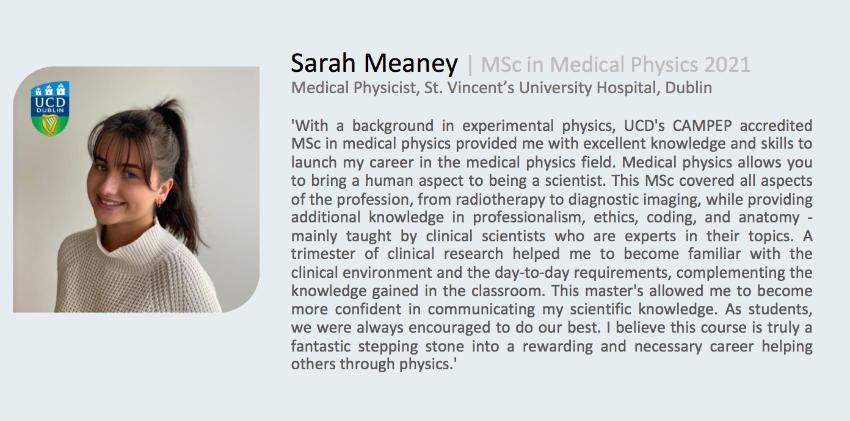 UCD DUBLIN

Sarah Meaney | MSc in Medical Physics 2021

Medical Physicist, St. Vincent's University Hospital, Dublin

'With a background in experimental physics, UCD's CAMPEP accredited MSc in medical physics provided me with excellent knowledge and skills to launch my career in the medical physics field. Medical physics allows you to bring a human aspect to being a scientist. This MSc covered all aspects of the profession, from radiotherapy to diagnostic imaging, while providing additional knowledge in professionalism, ethics, coding, and anatomy - mainly taught by clinical scientists who are experts in their topics. A trimester of clinical research helped me to become familiar with the clinical environment and the day-to-day requirements, complementing the knowledge gained in the classroom. This master's allowed me to become more confident in communicating my scientific knowledge. As students, we were always encouraged to do our best. I believe this course is truly a fantastic stepping stone into a rewarding and necessary career helping others through physics.'